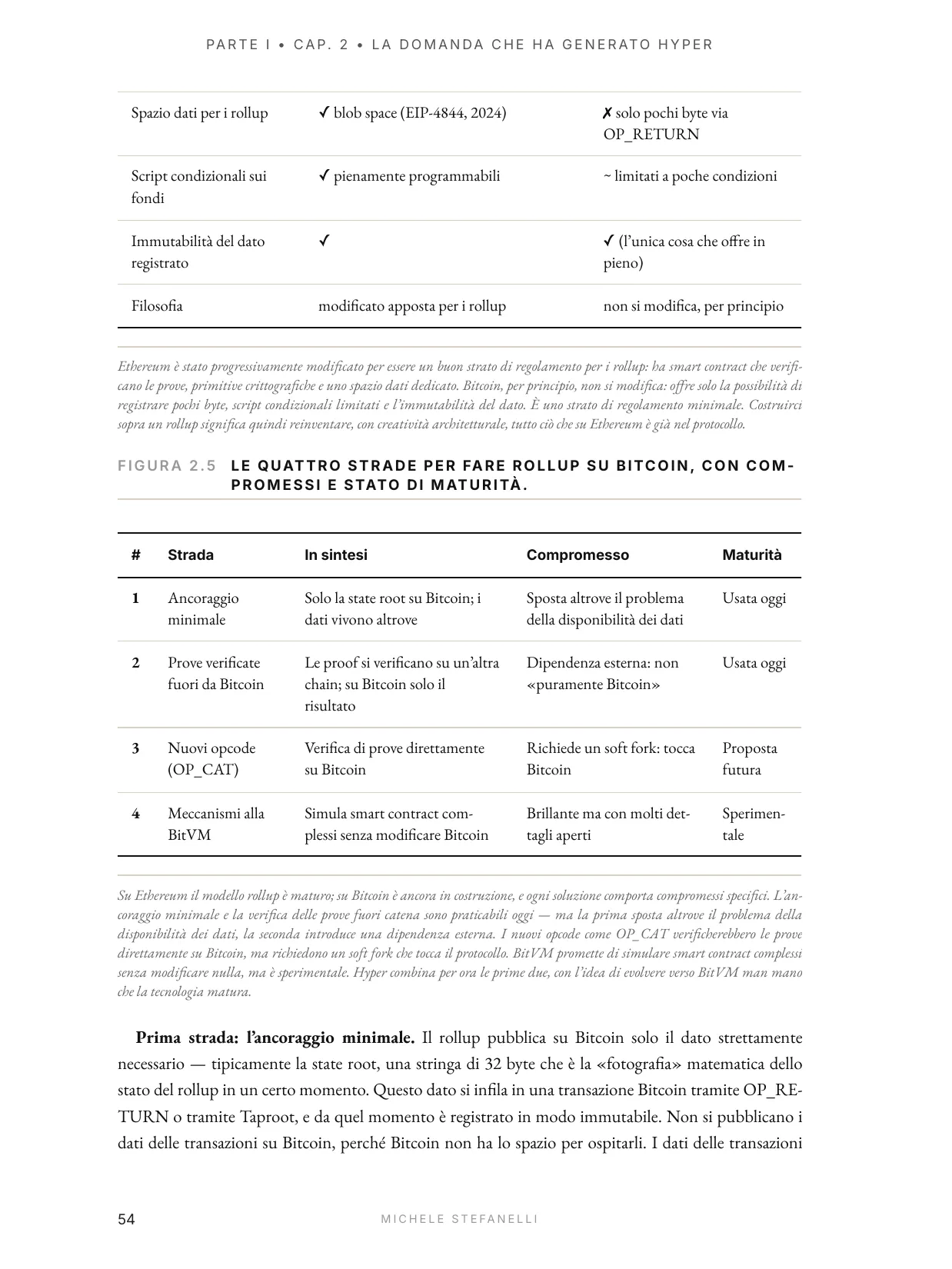 PARTE I • CAP. 2 • LA DOMANDA CHE HA GENERATO HYPER

| | | |
|---|---|---|
| Spazio dati per i rollup | ✓ blob space (EIP-4844, 2024) | ✗ solo pochi byte via OP_RETURN |
| Script condizionali sui fondi | ✓ pienamente programmabili | ~ limitati a poche condizioni |
| Immutabilità del dato registrato | ✓ | ✓ (l'unica cosa che offre in pieno) |
| Filosofia | modificato apposta per i rollup | non si modifica, per principio |

Ethereum è stato progressivamente modificato per essere un buon strato di regolamento per i rollup: ha smart contract che verificano le prove, primitive crittografiche e uno spazio dati dedicato. Bitcoin, per principio, non si modifica: offre solo la possibilità di registrare pochi byte, script condizionali limitati e l'immutabilità del dato. È uno strato di regolamento minimale. Costruirci sopra un rollup significa quindi reinventare, con creatività architetturale, tutto ciò che su Ethereum è già nel protocollo.

FIGURA 2.5 LE QUATTRO STRADE PER FARE ROLLUP SU BITCOIN, CON COMPROMESSI E STATO DI MATURITÀ.

| # | Strada | In sintesi | Compromesso | Maturità |
|---|---|---|---|---|
| 1 | Ancoraggio minimale | Solo la state root su Bitcoin; i dati vivono altrove | Sposta altrove il problema della disponibilità dei dati | Usata oggi |
| 2 | Prove verificate fuori da Bitcoin | Le proof si verificano su un'altra chain; su Bitcoin solo il risultato | Dipendenza esterna: non «puramente Bitcoin» | Usata oggi |
| 3 | Nuovi opcode (OP_CAT) | Verifica di prove direttamente su Bitcoin | Richiede un soft fork: tocca Bitcoin | Proposta futura |
| 4 | Meccanismi alla BitVM | Simula smart contract complessi senza modificare Bitcoin | Brillante ma con molti dettagli aperti | Sperimentale |

Su Ethereum il modello rollup è maturo; su Bitcoin è ancora in costruzione, e ogni soluzione comporta compromessi specifici. L'ancoraggio minimale e la verifica delle prove fuori catena sono praticabili oggi — ma la prima sposta altrove il problema della disponibilità dei dati, la seconda introduce una dipendenza esterna. I nuovi opcode come OP_CAT verificherebbero le prove direttamente su Bitcoin, ma richiedono un soft fork che tocca il protocollo. BitVM promette di simulare smart contract complessi senza modificare nulla, ma è sperimentale. Hyper combina per ora le prime due, con l'idea di evolvere verso BitVM man mano che la tecnologia matura.

**Prima strada: l'ancoraggio minimale.** Il rollup pubblica su Bitcoin solo il dato strettamente necessario — tipicamente la state root, una stringa di 32 byte che è la «fotografia» matematica dello stato del rollup in un certo momento. Questo dato si infila in una transazione Bitcoin tramite OP_RETURN o tramite Taproot, e da quel momento è registrato in modo immutabile. Non si pubblicano i dati delle transazioni su Bitcoin, perché Bitcoin non ha lo spazio per ospitarli. I dati delle transazioni

54 MICHELE STEFANELLI